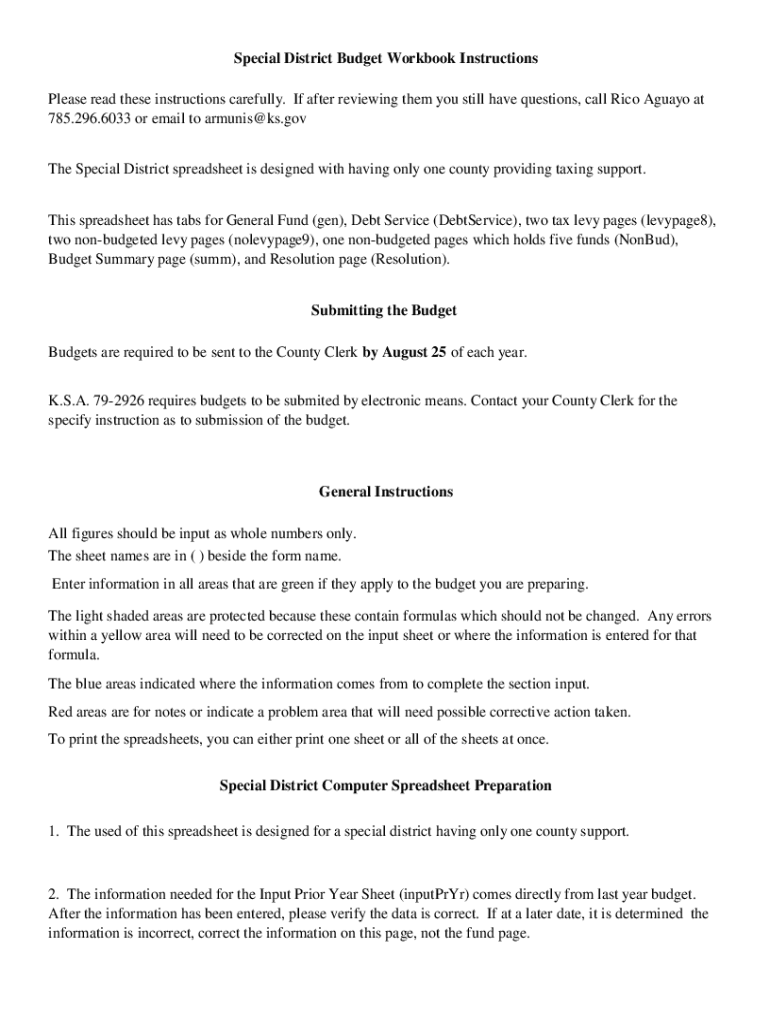 Special District Budget Workbook Instructions

Please read these instructions carefully. If after reviewing them you still have questions, call Rico Aguayo at 785.296.6033 or email to armunis@ks.gov

The Special District spreadsheet is designed with having only one county providing taxing support.

This spreadsheet has tabs for General Fund (gen), Debt Service (DebtService), two tax levy pages (levypage8), two non-budgeted levy pages (nolevypage9), one non-budgeted pages which holds five funds (NonBud), Budget Summary page (summ), and Resolution page (Resolution).

Submitting the Budget

Budgets are required to be sent to the County Clerk by August 25 of each year.

K.S.A. 79-2926 requires budgets to be submited by electronic means. Contact your County Clerk for the specify instruction as to submission of the budget.

General Instructions

All figures should be input as whole numbers only.
The sheet names are in ( ) beside the form name.

Enter information in all areas that are green if they apply to the budget you are preparing.

The light shaded areas are protected because these contain formulas which should not be changed. Any errors within a yellow area will need to be corrected on the input sheet or where the information is entered for that formula.

The blue areas indicated where the information comes from to complete the section input.

Red areas are for notes or indicate a problem area that will need possible corrective action taken.

To print the spreadsheets, you can either print one sheet or all of the sheets at once.

Special District Computer Spreadsheet Preparation

1. The used of this spreadsheet is designed for a special district having only one county support.

2. The information needed for the Input Prior Year Sheet (inputPrYr) comes directly from last year budget. After the information has been entered, please verify the data is correct. If at a later date, it is determined the information is incorrect, correct the information on this page, not the fund page.